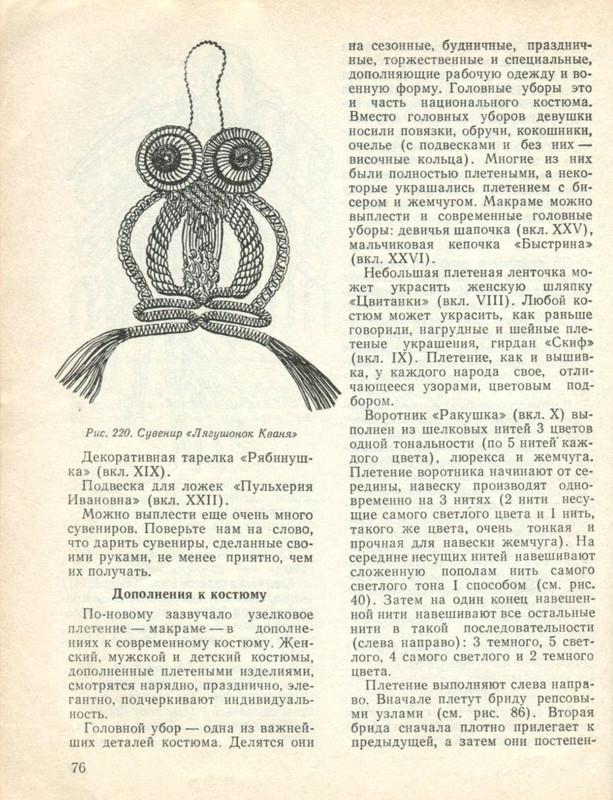 Рис. 220. Сувенир «Лягушонок Кваня»

Декоративная тарелка «Рябинушка» (вкл. XIX).

Подвеска для ложек «Пульхерия Ивановна» (вкл. XXII).

Можно выплести еще очень много сувениров. Поверьте нам на слово, что дарить сувениры, сделанные своими руками, не менее приятно, чем их получать.

Дополнения к костюму

По-новому зазвучало узелковое плетение — макраме — в дополнениях к современному костюму. Женский, мужской и детский костюмы, дополненные плетеными изделиями, смотрятся нарядно, празднично, элегантно, подчеркивают индивидуальность.

Головной убор — одна из важнейших деталей костюма. Делятся они на сезонные, будничные, праздничные, торжественные и специальные, дополняющие рабочую одежду и военную форму. Головные уборы это и часть национального костюма. Вместо головных уборов девушки носили повязки, обручи, кокошники, очелье (с подвесками и без них — височные кольца). Многие из них были полностью плетеными, а некоторые украшались плетением с бисером и жемчугом. Макраме можно выплести и современные головные уборы: девичья шапочка (вкл. XXV), мальчиковая кепочка «Быстрина» (вкл. XXVI).

Небольшая плетеная ленточка может украсить женскую шляпку «Цвитанки» (вкл. VIII). Любой костюм может украсить, как раньше говорили, нагрудные и шейные плетеные украшения, гирдан «Скиф» (вкл. IX). Плетение, как и вышивка, у каждого народа свое, отличающееся узорами, цветовым подбором.

Воротник «Ракушка» (вкл. X) выполнен из шелковых нитей 3 цветов одной тональности (по 5 нитей каждого цвета), люрекса и жемчуга. Плетение воротника начинают от середины, навеску производят одновременно на 3 нитях (2 нити несущие самого светлого цвета и 1 нить, такого же цвета, очень тонкая и прочная для навески жемчуга). На середине несущих нитей навешивают сложенную пополам нить самого светлого тона I способом (см. рис. 40). Затем на один конец навешенной нити навешивают все остальные нити в такой последовательности (слева направо): 3 темного, 5 светлого, 4 самого светлого и 2 темного цвета.

Плетение выполняют слева направо. Вначале плетут бриду репсовыми узлами (см. рис. 86). Вторая брида сначала плотно прилегает к предыдущей, а затем они постепен-

76